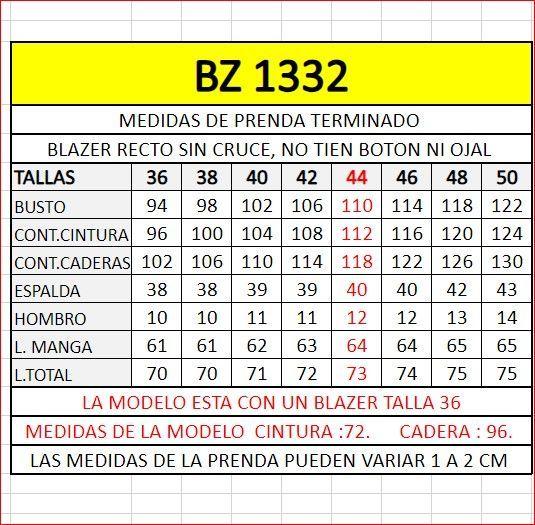 BZ 1332

MEDIDAS DE PRENDA TERMINADO

BLAZER RECTO SIN CRUCE, NO TIEN BOTON NI OJAL

| TALLAS | 36 | 38 | 40 | 42 | 44 | 46 | 48 | 50 |
|---|---|---|---|---|---|---|---|---|
| BUSTO | 94 | 98 | 102 | 106 | 110 | 114 | 118 | 122 |
| CONT.CINTURA | 96 | 100 | 104 | 108 | 112 | 116 | 120 | 124 |
| CONT.CADERAS | 102 | 106 | 110 | 114 | 118 | 122 | 126 | 130 |
| ESPALDA | 38 | 38 | 39 | 39 | 40 | 40 | 42 | 43 |
| HOMBRO | 10 | 10 | 11 | 11 | 12 | 12 | 13 | 14 |
| L. MANGA | 61 | 61 | 62 | 63 | 64 | 64 | 65 | 65 |
| L.TOTAL | 70 | 70 | 71 | 72 | 73 | 74 | 75 | 75 |

LA MODELO ESTA CON UN BLAZER TALLA 36

MEDIDAS DE LA MODELO CINTURA :72. CADERA : 96.

LAS MEDIDAS DE LA PRENDA PUEDEN VARIAR 1 A 2 CM